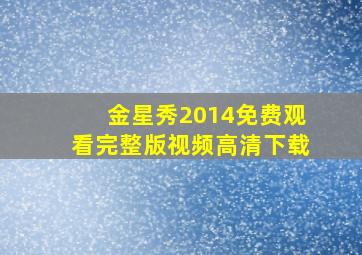 金星秀2014免费观看完整版视频高清下载